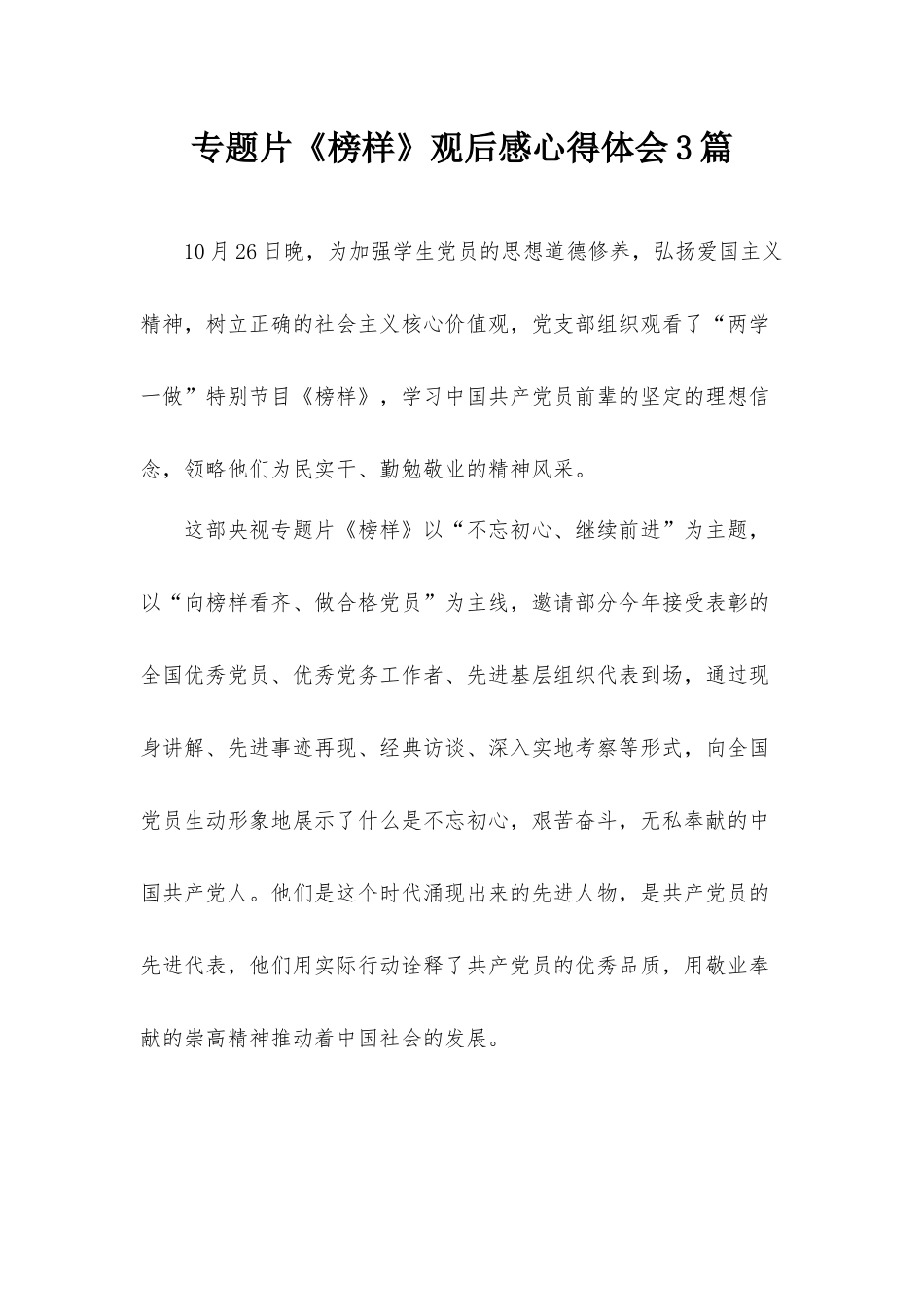 专题片《榜样》观后感心得体会3篇

10月26日晚，为加强学生党员的思想道德修养，弘扬爱国主义精神，树立正确的社会主义核心价值观，党支部组织观看了“两学一做”特别节目《榜样》，学习中国共产党员前辈的坚定的理想信念，领略他们为民实干、勤勉敬业的精神风采。

这部央视专题片《榜样》以“不忘初心、继续前进”为主题，以“向榜样看齐、做合格党员”为主线，邀请部分今年接受表彰的全国优秀党员、优秀党务工作者、先进基层组织代表到场，通过现身讲解、先进事迹再现、经典访谈、深入实地考察等形式，向全国党员生动形象地展示了什么是不忘初心，艰苦奋斗，无私奉献的中国共产党人。他们是这个时代涌现出来的先进人物，是共产党员的先进代表，他们用实际行动诠释了共产党员的优秀品质，用敬业奉献的崇高精神推动着中国社会的发展。